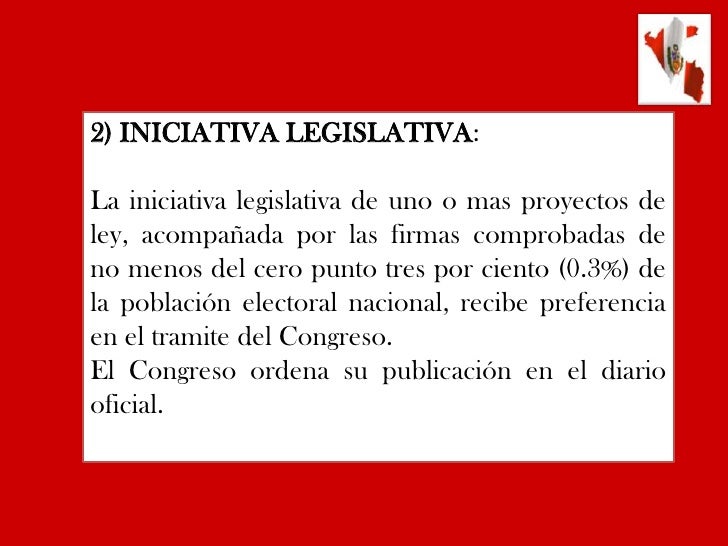 2) INICIATIVA LEGISLATIVA:

La iniciativa legislativa de uno o mas proyectos de ley, acompañada por las firmas comprobadas de no menos del cero punto tres por ciento (0.3%) de la población electoral nacional, recibe preferencia en el tramite del Congreso.

El Congreso ordena su publicación en el diario oficial.